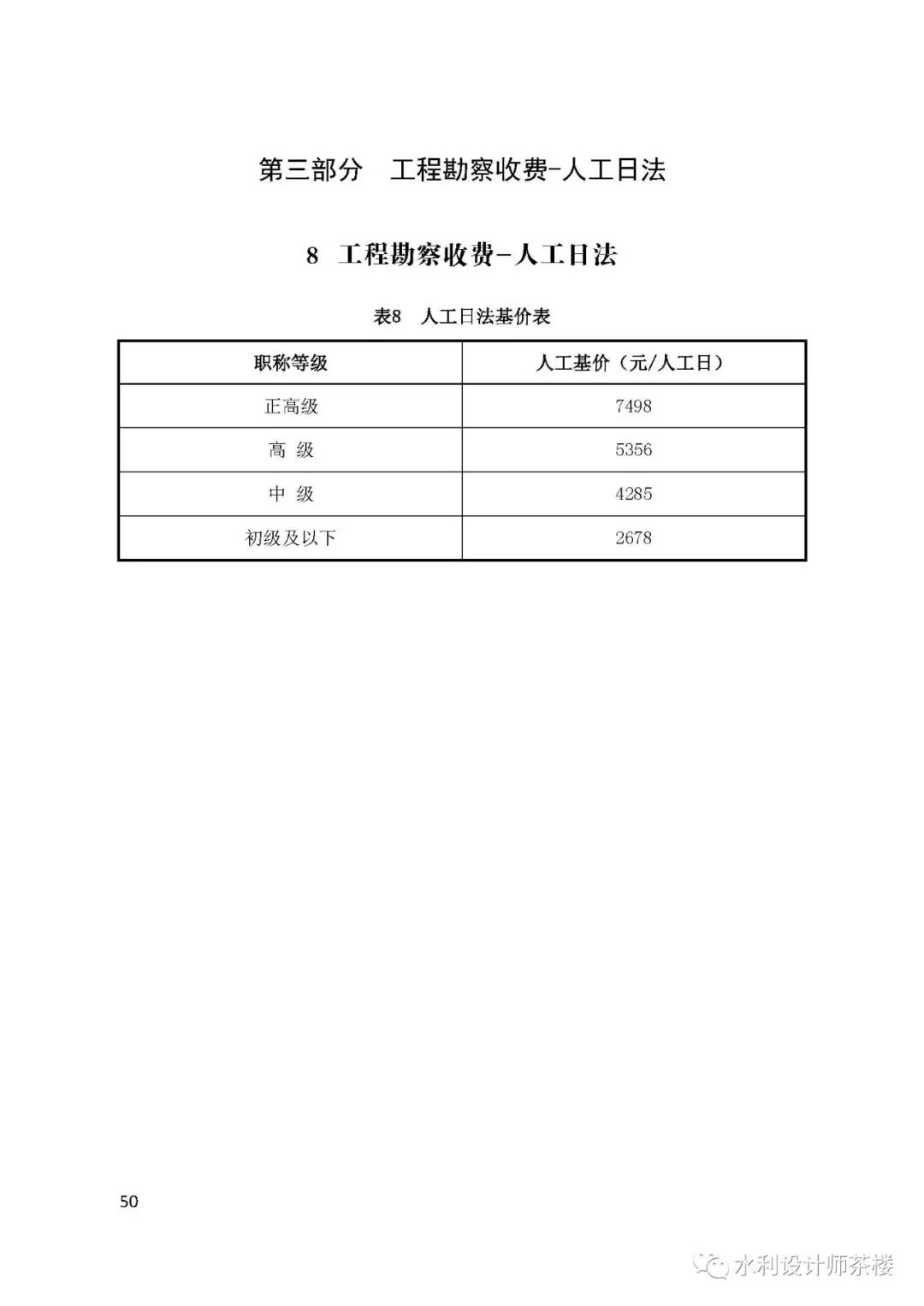 第三部分　工程勘察收费-人工日法

8　工程勘察收费-人工日法

表8　人工日法基价表

| 职称等级 | 人工基价（元/人工日） |
|---|---|
| 正高级 | 7498 |
| 高 级 | 5356 |
| 中 级 | 4285 |
| 初级及以下 | 2678 |

50

水利设计师茶楼